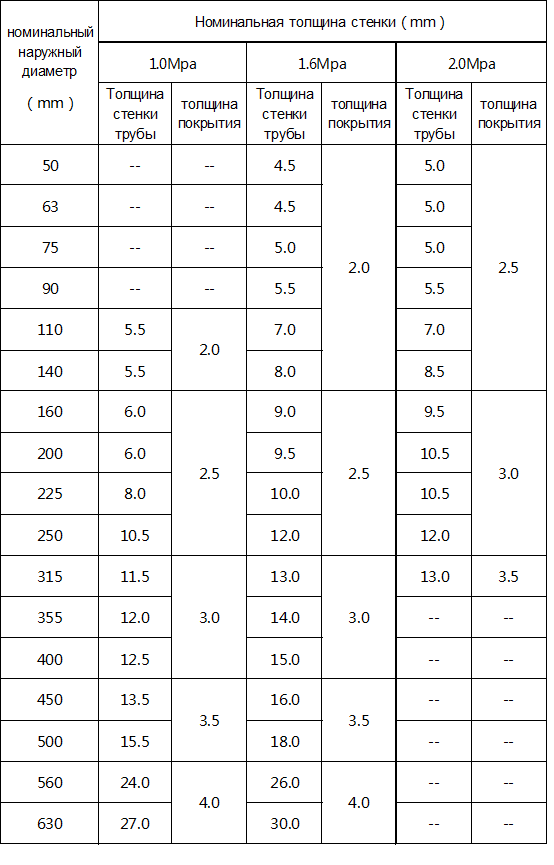 | номинальный наружный диаметр ( mm ) | Номинальная толщина стенки ( mm ) | | | | | |
|---|---|---|---|---|---|---|
| | 1.0Mpa | | 1.6Mpa | | 2.0Mpa | |
| | Толщина стенки трубы | толщина покрытия | Толщина стенки трубы | толщина покрытия | Толщина стенки трубы | толщина покрытия |
| 50 | -- | -- | 4.5 | 2.0 | 5.0 | 2.5 |
| 63 | -- | -- | 4.5 | | 5.0 | |
| 75 | -- | -- | 5.0 | | 5.0 | |
| 90 | -- | -- | 5.5 | | 5.5 | |
| 110 | 5.5 | 2.0 | 7.0 | | 7.0 | |
| 140 | 5.5 | | 8.0 | | 8.5 | |
| 160 | 6.0 | 2.5 | 9.0 | 2.5 | 9.5 | 3.0 |
| 200 | 6.0 | | 9.5 | | 10.5 | |
| 225 | 8.0 | | 10.0 | | 10.5 | |
| 250 | 10.5 | | 12.0 | | 12.0 | |
| 315 | 11.5 | 3.0 | 13.0 | 3.0 | 13.0 | 3.5 |
| 355 | 12.0 | | 14.0 | | -- | -- |
| 400 | 12.5 | | 15.0 | | -- | -- |
| 450 | 13.5 | 3.5 | 16.0 | 3.5 | -- | -- |
| 500 | 15.5 | | 18.0 | | -- | -- |
| 560 | 24.0 | 4.0 | 26.0 | 4.0 | -- | -- |
| 630 | 27.0 | | 30.0 | | -- | -- |